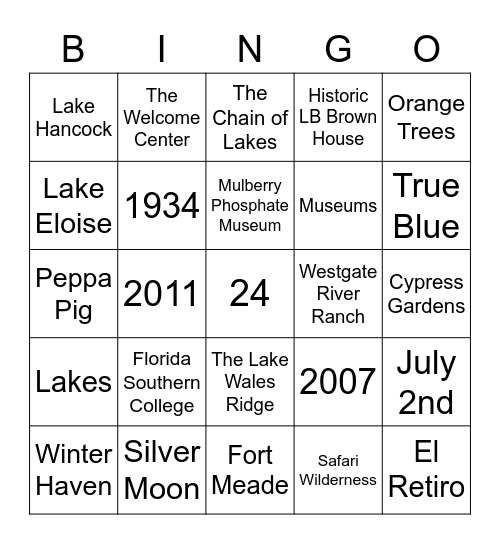 | B | I | N | G | O |
|---|---|---|---|---|
| Lake Hancock | The Welcome Center | The Chain of Lakes | Historic LB Brown House | Orange Trees |
| Lake Eloise | 1934 | Mulberry Phosphate Museum | Museums | True Blue |
| Peppa Pig | 2011 | 24 | Westgate River Ranch | Cypress Gardens |
| Lakes | Florida Southern College | The Lake Wales Ridge | 2007 | July 2nd |
| Winter Haven | Silver Moon | Fort Meade | Safari Wilderness | El Retiro |